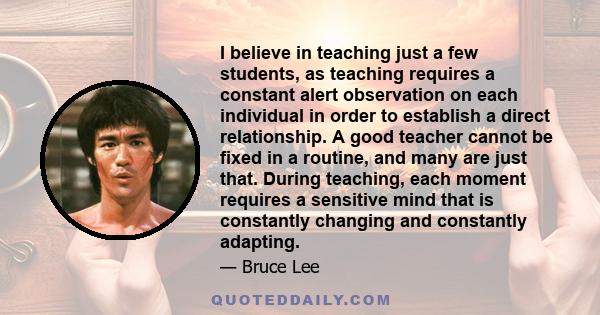 I believe in teaching just a few students, as teaching requires a constant alert observation on each individual in order to establish a direct relationship. A good teacher cannot be fixed in a routine, and many are just that. During teaching, each moment requires a sensitive mind that is constantly changing and constantly adapting.

— Bruce Lee

QUOTEDDAILY.COM